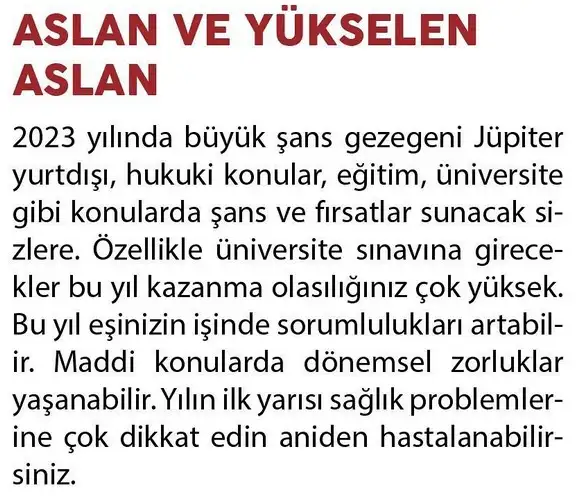 ASLAN VE YÜKSELEN ASLAN

2023 yılında büyük şans gezegeni Jüpiter yurtdışı, hukuki konular, eğitim, üniversite gibi konularda şans ve fırsatlar sunacak sizlere. Özellikle üniversite sınavına girecekler bu yıl kazanma olasılığınız çok yüksek. Bu yıl eşinizin işinde sorumlulukları artabilir. Maddi konularda dönemsel zorluklar yaşanabilir. Yılın ilk yarısı sağlık problemlerine çok dikkat edin aniden hastalanabilirsiniz.